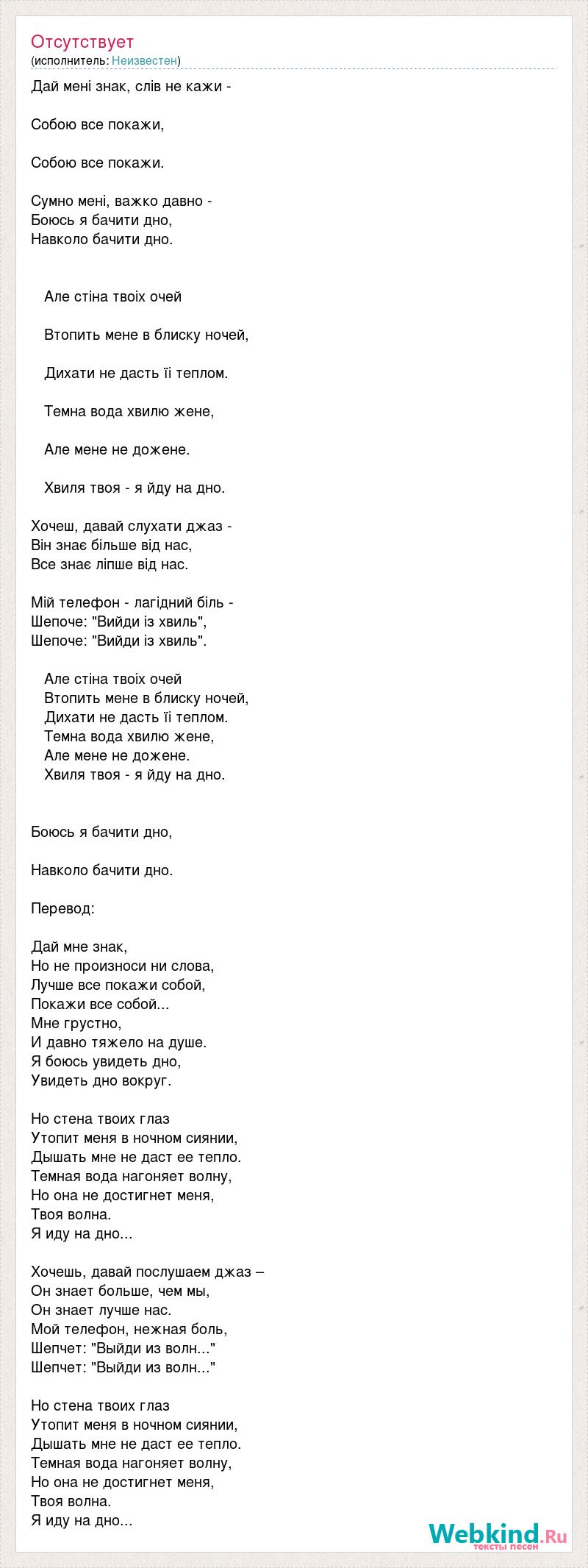 Отсутствует
(исполнитель: Неизвестен)

Дай мені знак, слів не кажи -

Собою все покажи,

Собою все покажи.

Сумно мені, важко давно -
Боюсь я бачити дно,
Навколо бачити дно.

Але стіна твоіх очей

Втопить мене в блиску ночей,

Дихати не дасть її теплом.

Темна вода хвилю жене,

Але мене не дожене.

Хвиля твоя - я йду на дно.

Хочеш, давай слухати джаз -
Він знає більше від нас,
Все знає ліпше від нас.

Мій телефон - лагідний біль -
Шепоче: "Вийди із хвиль",
Шепоче: "Вийди із хвиль".

Але стіна твоіх очей
Втопить мене в блиску ночей,
Дихати не дасть її теплом.
Темна вода хвилю жене,
Але мене не дожене.
Хвиля твоя - я йду на дно.

Боюсь я бачити дно,

Навколо бачити дно.

Перевод:

Дай мне знак,
Но не произноси ни слова,
Лучше все покажи собой,
Покажи все собой...
Мне грустно,
И давно тяжело на душе.
Я боюсь увидеть дно,
Увидеть дно вокруг.

Но стена твоих глаз
Утопит меня в ночном сиянии,
Дышать мне не даст ее тепло.
Темная вода нагоняет волну,
Но она не достигнет меня,
Твоя волна.
Я иду на дно...

Хочешь, давай послушаем джаз –
Он знает больше, чем мы,
Он знает лучше нас.
Мой телефон, нежная боль,
Шепчет: "Выйди из волн..."
Шепчет: "Выйди из волн..."

Но стена твоих глаз
Утопит меня в ночном сиянии,
Дышать мне не даст ее тепло.
Темная вода нагоняет волну,
Но она не достигнет меня,
Твоя волна.
Я иду на дно...

Webkind.Ru
тексты песен